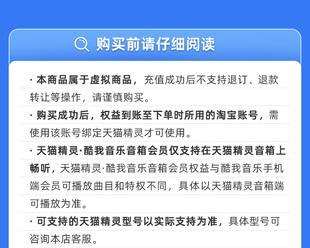 购买前请仔细阅读

· 本商品属于虚拟商品，充值成功后不支持退订、退款转让等操作，请谨慎购买。

· 购买成功后，权益到账至下单时所用的淘宝账号，需使用该账号绑定天猫精灵才可使用。

· 天猫精灵·酷我音乐音箱会员仅支持在天猫精灵音箱上畅听，天猫精灵·酷我音乐音箱会员权益与酷我音乐手机端会员可播放曲目和特权不同，具体以天猫精灵音箱端可播放为准。

· 可支持的天猫精灵型号以实际支持为准，具体型号可咨询本店客服。